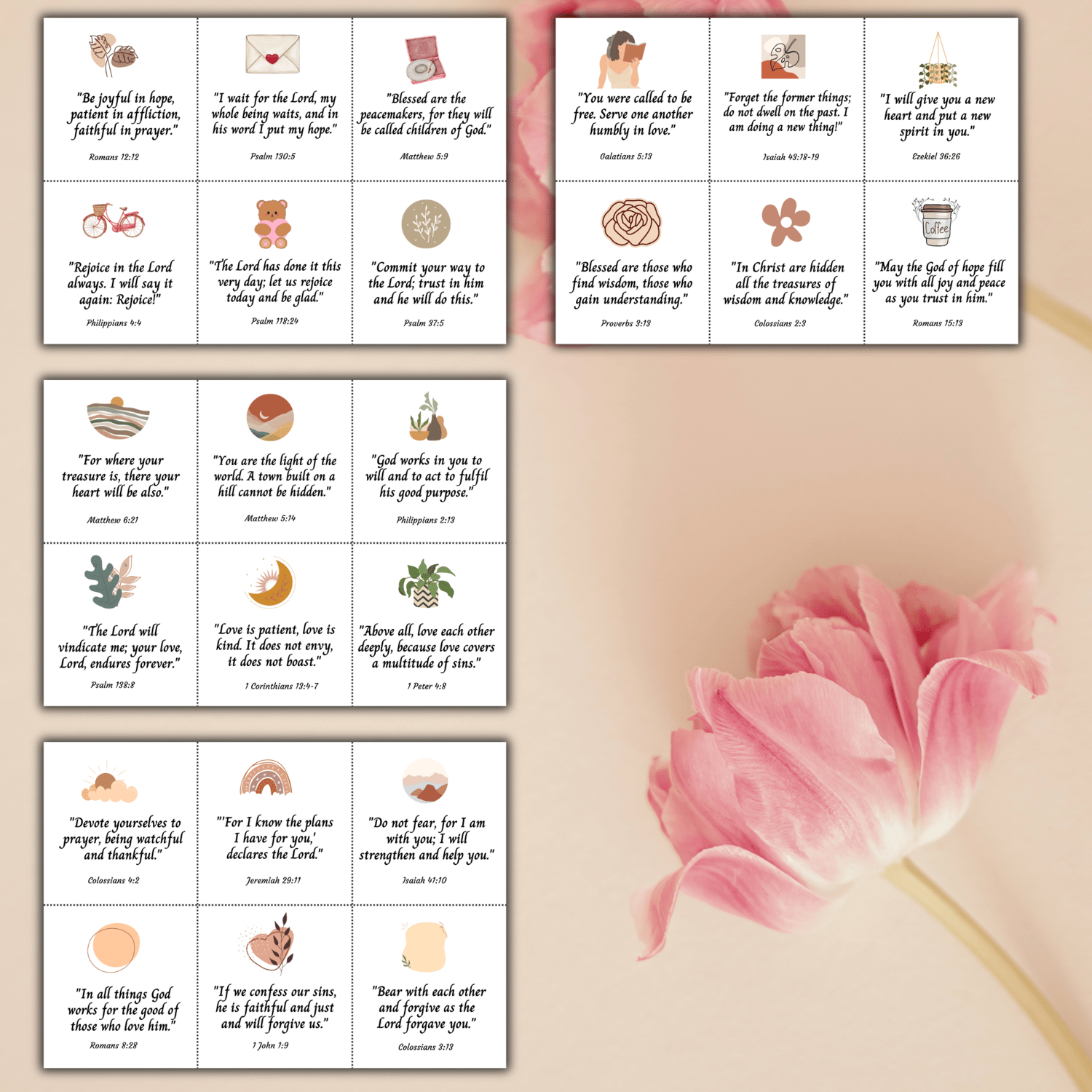 "Be joyful in hope, patient in affliction, faithful in prayer."

Romans 12:12

"I wait for the Lord, my whole being waits, and in his word I put my hope."

Psalm 130:5

"Blessed are the peacemakers, for they will be called children of God."

Matthew 5:9

"Rejoice in the Lord always. I will say it again: Rejoice!"

Philippians 4:4

"The Lord has done it this very day; let us rejoice today and be glad."

Psalm 118:24

"Commit your way to the Lord; trust in him and he will do this."

Psalm 37:5

"You were called to be free. Serve one another humbly in love."

Galatians 5:13

"Forget the former things; do not dwell on the past. I am doing a new thing!"

Isaiah 43:18-19

"I will give you a new heart and put a new spirit in you."

Ezekiel 36:26

"Blessed are those who find wisdom, those who gain understanding."

Proverbs 3:13

"In Christ are hidden all the treasures of wisdom and knowledge."

Colossians 2:3

Coffee

"May the God of hope fill you with all joy and peace as you trust in him."

Romans 15:13

"For where your treasure is, there your heart will be also."

Matthew 6:21

"You are the light of the world. A town built on a hill cannot be hidden."

Matthew 5:14

"God works in you to will and to act to fulfil his good purpose."

Philippians 2:13

"The Lord will vindicate me; your love, Lord, endures forever."

Psalm 138:8

"Love is patient, love is kind. It does not envy, it does not boast."

1 Corinthians 13:4-7

"Above all, love each other deeply, because love covers a multitude of sins."

1 Peter 4:8

"Devote yourselves to prayer, being watchful and thankful."

Colossians 4:2

"'For I know the plans I have for you,' declares the Lord."

Jeremiah 29:11

"Do not fear, for I am with you; I will strengthen and help you."

Isaiah 41:10

"In all things God works for the good of those who love him."

Romans 8:28

"If we confess our sins, he is faithful and just and will forgive us."

1 John 1:9

"Bear with each other and forgive as the Lord forgave you."

Colossians 3:13